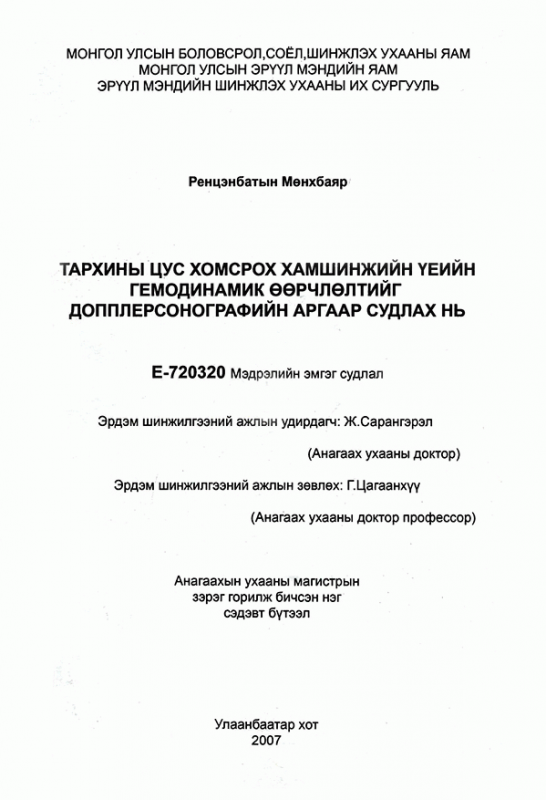 МОНГОЛ УЛСЫН БОЛОВСРОЛ,СОЁЛ,ШИНЖЛЭХ УХААНЫ ЯАМ
МОНГОЛ УЛСЫН ЭРҮҮЛ МЭНДИЙН ЯАМ
ЭРҮҮЛ МЭНДИЙН ШИНЖЛЭХ УХААНЫ ИХ СУРГУУЛЬ

Ренцэнбатын Мөнхбаяр

ТАРХИНЫ ЦУС ХОМСРОХ ХАМШИНЖИЙН ҮЕИЙН ГЕМОДИНАМИК ӨӨРЧЛӨЛТИЙГ ДОППЛЕРСОНОГРАФИЙН АРГААР СУДЛАХ НЬ

Е-720320 Мэдрэлийн эмгэг судлал

Эрдэм шинжилгээний ажлын удирдагч: Ж.Сарангэрэл

(Анагаах ухааны доктор)

Эрдэм шинжилгээний ажлын зөвлөх: Г.Цагаанхүү

(Анагаах ухааны доктор профессор)

Анагаахын ухааны магистрын зэрэг горилж бичсэн нэг сэдэвт бүтээл

Улаанбаатар хот
2007